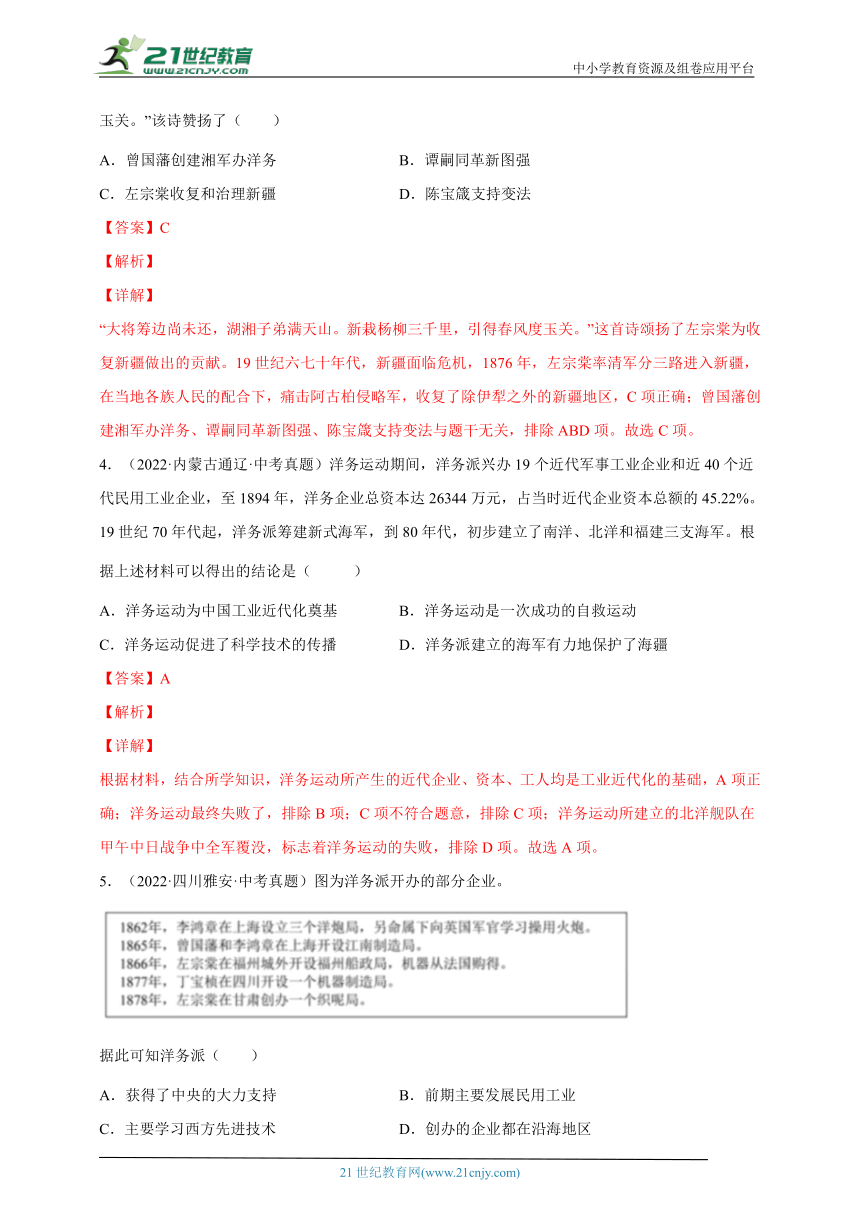 21世纪教育
www.21cnjy.com
中小学教育资源及组卷应用平台

玉关。”该诗赞扬了（　　）

A．曾国藩创建湘军办洋务　　B．谭嗣同革新图强
C．左宗棠收复和治理新疆　　D．陈宝箴支持变法

【答案】C

【解析】

【详解】

“大将筹边尚未还，湖湘子弟满天山。新栽杨柳三千里，引得春风度玉关。”这首诗颂扬了左宗棠为收复新疆做出的贡献。19世纪六七十年代，新疆面临危机，1876年，左宗棠率清军分三路进入新疆，在当地各族人民的配合下，痛击阿古柏侵略军，收复了除伊犁之外的新疆地区，C项正确；曾国藩创建湘军办洋务、谭嗣同革新图强、陈宝箴支持变法与题干无关，排除ABD项。故选C项。

4．（2022·内蒙古通辽·中考真题）洋务运动期间，洋务派兴办19个近代军事工业企业和近40个近代民用工业企业，至1894年，洋务企业总资本达26344万元，占当时近代企业资本总额的45.22%。19世纪70年代起，洋务派筹建新式海军，到80年代，初步建立了南洋、北洋和福建三支海军。根据上述材料可以得出的结论是（　　）

A．洋务运动为中国工业近代化奠基　　B．洋务运动是一次成功的自救运动
C．洋务运动促进了科学技术的传播　　D．洋务派建立的海军有力地保护了海疆

【答案】A

【解析】

【详解】

根据材料，结合所学知识，洋务运动所产生的近代企业、资本、工人均是工业近代化的基础，A项正确；洋务运动最终失败了，排除B项；C项不符合题意，排除C项；洋务运动所建立的北洋舰队在甲午中日战争中全军覆没，标志着洋务运动的失败，排除D项。故选A项。

5．（2022·四川雅安·中考真题）图为洋务派开办的部分企业。

1862年，李鸿章在上海设立三个洋炮局，另命属下向英国军官学习操用火炮。
1865年，曾国藩和李鸿章在上海开设江南制造局。
1866年，左宗棠在福州城外开设福州船政局，机器从法国购得。
1877年，丁宝桢在四川开设一个机器制造局。
1878年，左宗棠在甘肃创办一个织呢局。

据此可知洋务派（　　）

A．获得了中央的大力支持　　B．前期主要发展民用工业
C．主要学习西方先进技术　　D．创办的企业都在沿海地区

21世纪教育网(www.21cnjy.com)